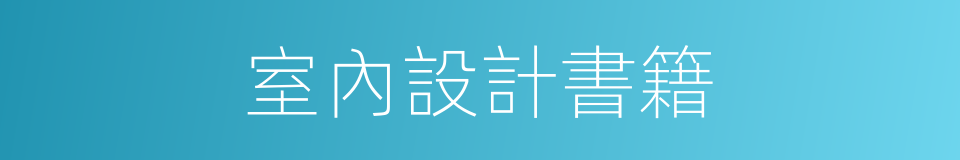 室內設計書籍